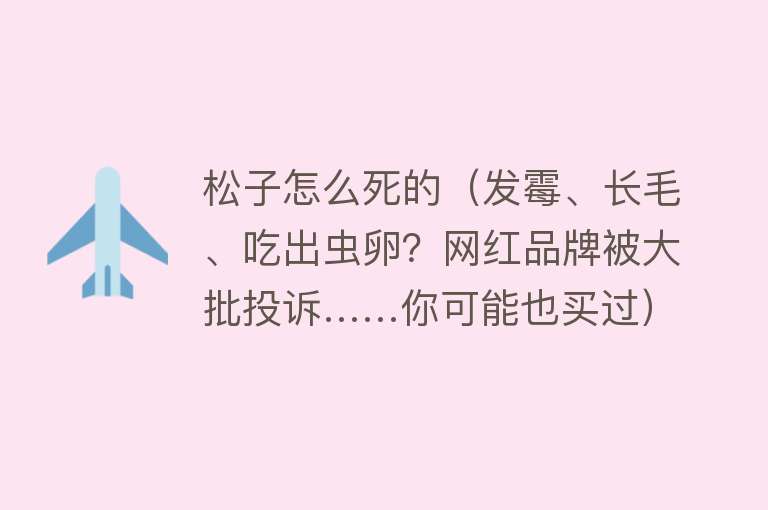 松子怎么死的（发霉、长毛、吃出虫卵？网红品牌被大批投诉……你可能也买过）